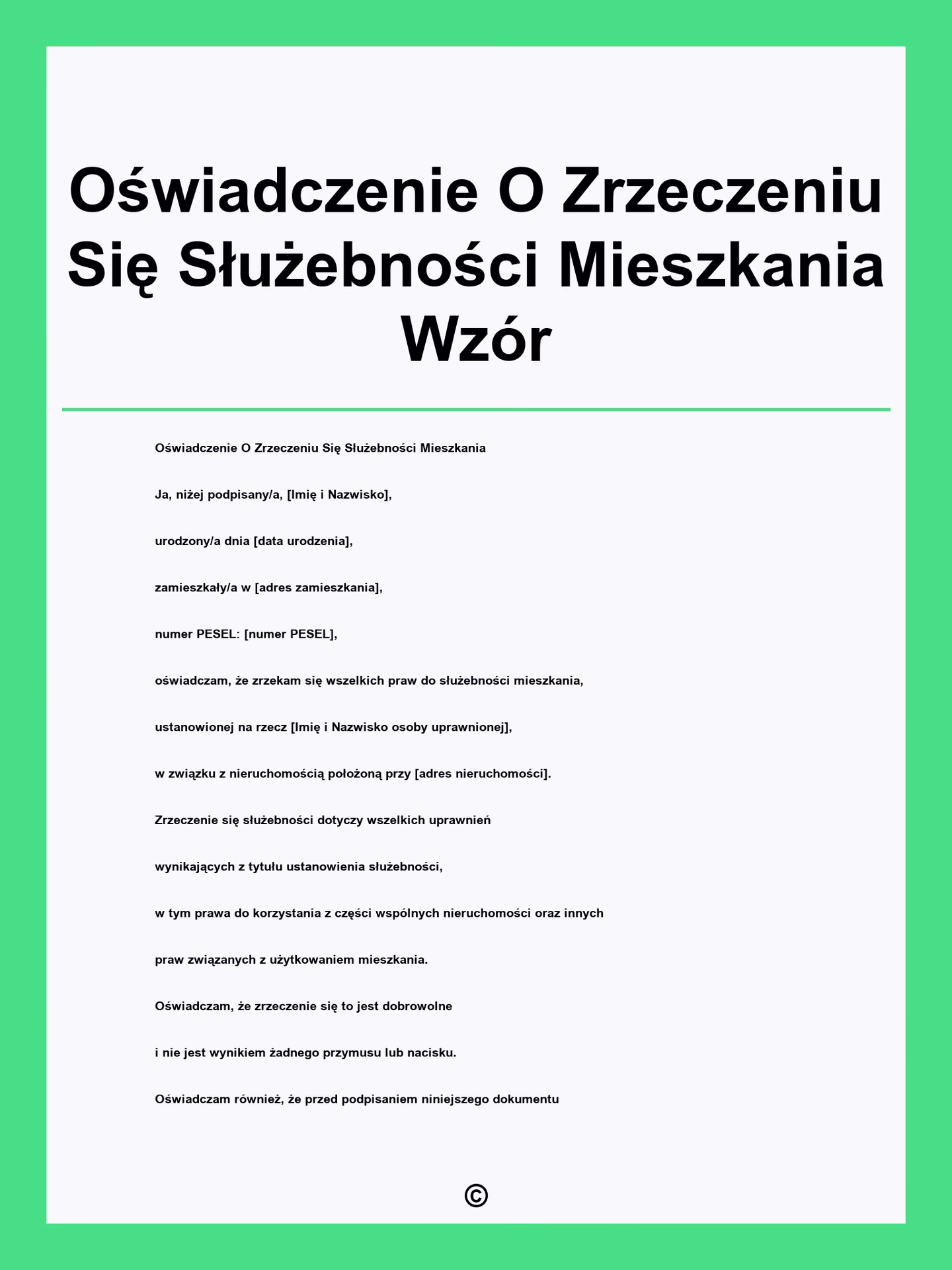 Oświadczenie O Zrzeczeniu Się Służebności Mieszkania Wzór

Oświadczenie O Zrzeczeniu Się Służebności Mieszkania

Ja, niżej podpisany/a, [Imię i Nazwisko],

urodzony/a dnia [data urodzenia],

zamieszkały/a w [adres zamieszkania],

numer PESEL: [numer PESEL],

oświadczam, że zrzekam się wszelkich praw do służebności mieszkania,

ustanowionej na rzecz [Imię i Nazwisko osoby uprawnionej],

w związku z nieruchomością położoną przy [adres nieruchomości].

Zrzeczenie się służebności dotyczy wszelkich uprawnień

wynikających z tytułu ustanowienia służebności,

w tym prawa do korzystania z części wspólnych nieruchomości oraz innych

praw związanych z użytkowaniem mieszkania.

Oświadczam, że zrzeczenie się to jest dobrowolne

i nie jest wynikiem żadnego przymusu lub nacisku.

Oświadczam również, że przed podpisaniem niniejszego dokumentu

©